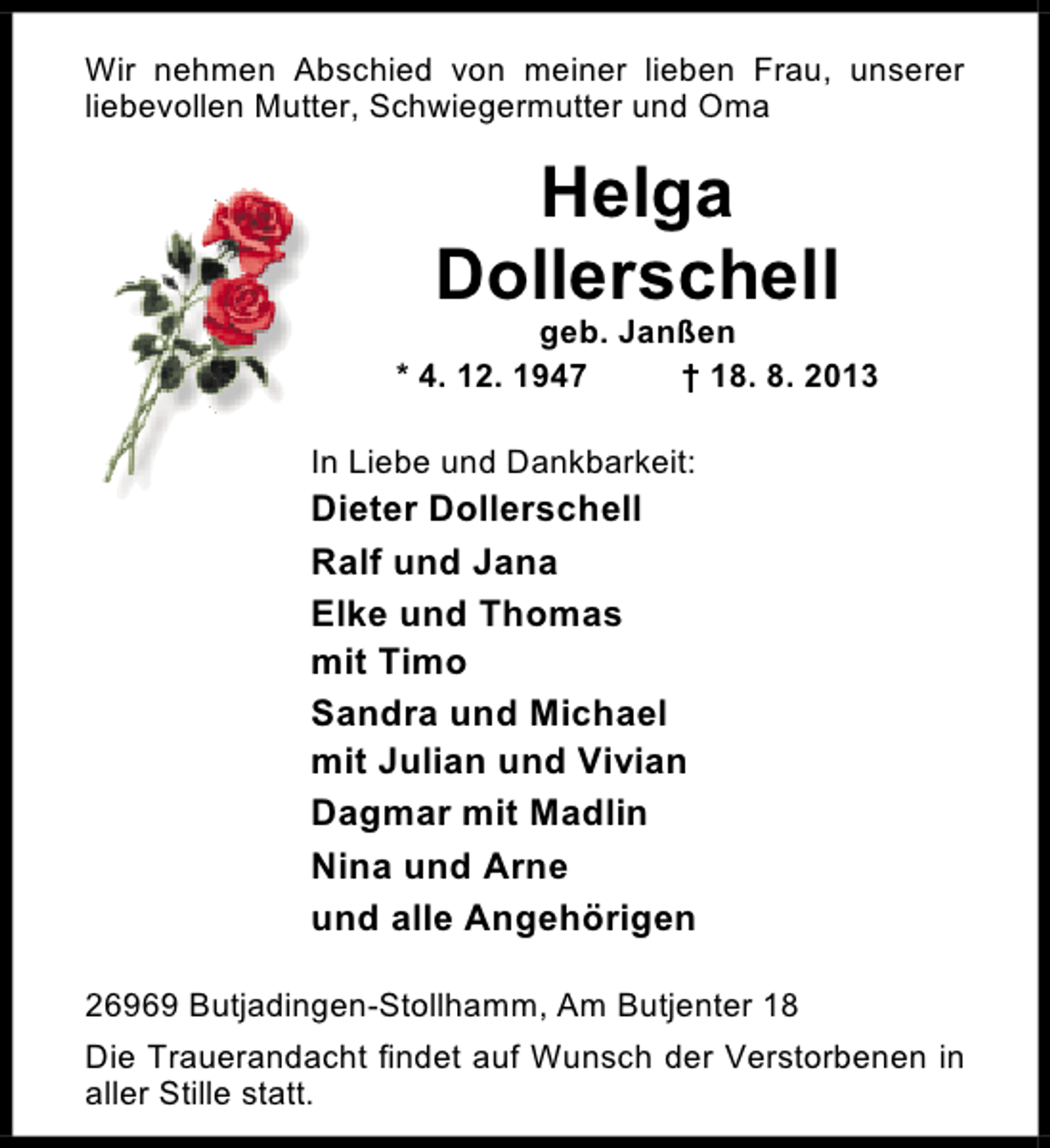 Wir nehmen Abschied von meiner lieben Frau, unserer liebevollen Mutter, Schwiegermutter und Oma

Helga
Dollerschell
geb. Janßen
* 4. 12. 1947    † 18. 8. 2013

In Liebe und Dankbarkeit:
Dieter Dollerschell
Ralf und Jana
Elke und Thomas
mit Timo
Sandra und Michael
mit Julian und Vivian
Dagmar mit Madlin
Nina und Arne
und alle Angehörigen

26969 Butjadingen-Stollhamm, Am Butjenter 18

Die Trauerandacht findet auf Wunsch der Verstorbenen in aller Stille statt.